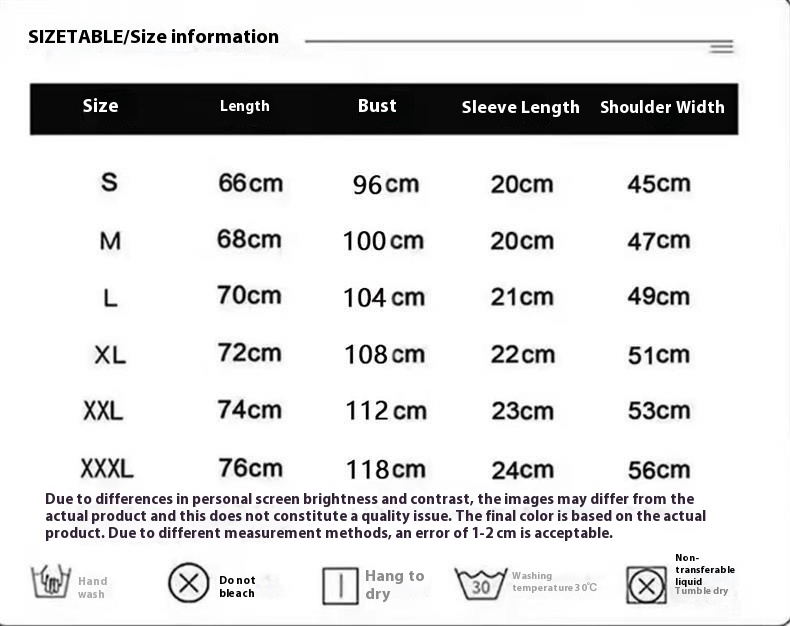 SIZETABLE/Size information

| Size | Length | Bust | Sleeve Length | Shoulder Width |
|---|---|---|---|---|
| S | 66cm | 96cm | 20cm | 45cm |
| M | 68cm | 100cm | 20cm | 47cm |
| L | 70cm | 104cm | 21cm | 49cm |
| XL | 72cm | 108cm | 22cm | 51cm |
| XXL | 74cm | 112cm | 23cm | 53cm |
| XXXL | 76cm | 118cm | 24cm | 56cm |

Due to differences in personal screen brightness and contrast, the images may differ from the actual product and this does not constitute a quality issue. The final color is based on the actual product. Due to different measurement methods, an error of 1-2 cm is acceptable.

Hand wash

Do not bleach

Hang to dry

30 Washing temperature 30℃

Non-transferable liquid Tumble dry